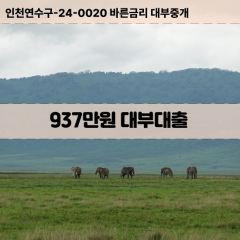 인천연수구-24-0020 바른금리 대부중개

937만원 대부대출